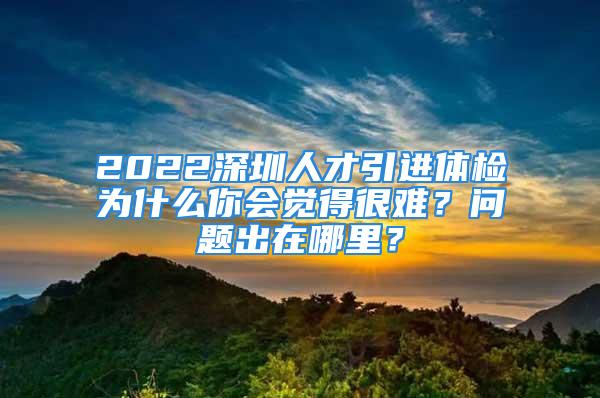 2022深圳人才引进体检为什么你会觉得很难？问题出在哪里？